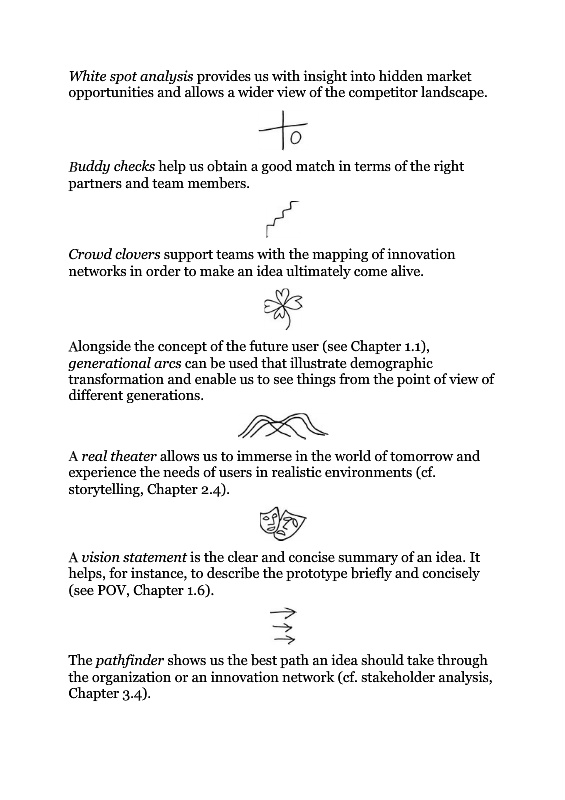 White spot analysis provides us with insight into hidden market opportunities and allows a wider view of the competitor landscape.

Buddy checks help us obtain a good match in terms of the right partners and team members.

Crowd clovers support teams with the mapping of innovation networks in order to make an idea ultimately come alive.

Alongside the concept of the future user (see Chapter 1.1), generational arcs can be used that illustrate demographic transformation and enable us to see things from the point of view of different generations.

A real theater allows us to immerse in the world of tomorrow and experience the needs of users in realistic environments (cf. storytelling, Chapter 2.4).

A vision statement is the clear and concise summary of an idea. It helps, for instance, to describe the prototype briefly and concisely (see POV, Chapter 1.6).

The pathfinder shows us the best path an idea should take through the organization or an innovation network (cf. stakeholder analysis, Chapter 3.4).